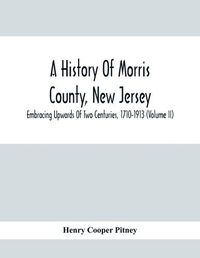 A History Of Morris County, New Jersey

Embracing Upwards Of Two Centuries, 1710-1913 (Volume II)

Henry Cooper Pitney